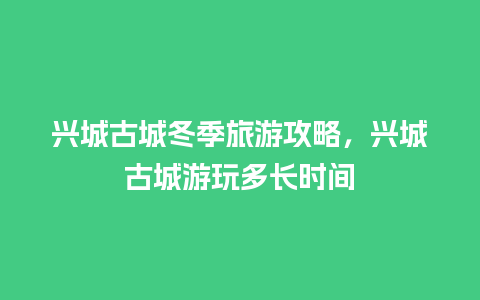 兴城古城冬季旅游攻略，兴城古城游玩多长时间